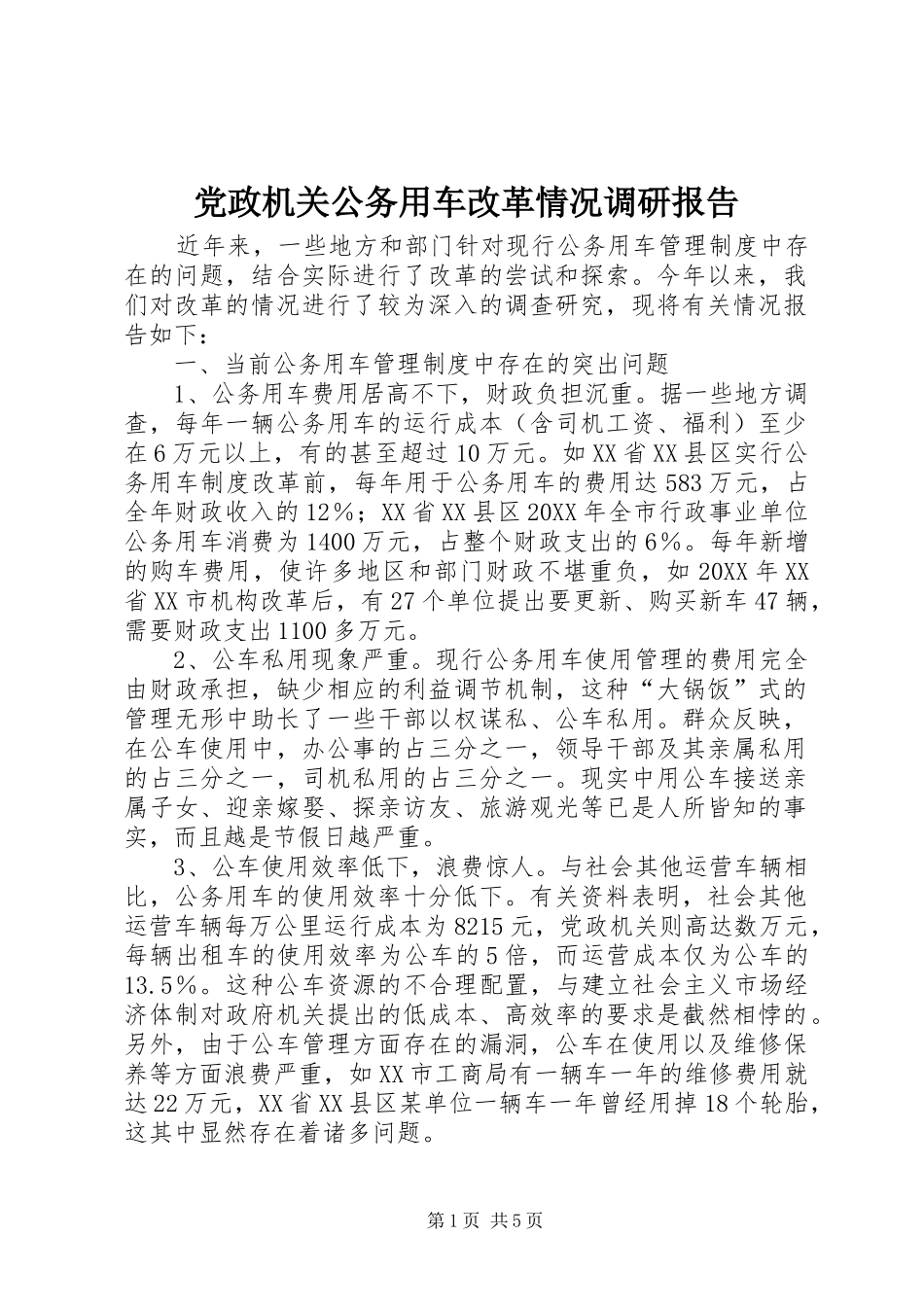 党政机关公务用车改革情况调研报告

近年来，一些地方和部门针对现行公务用车管理制度中存在的问题，结合实际进行了改革的尝试和探索。今年以来，我们对改革的情况进行了较为深入的调查研究，现将有关情况报告如下：

一、当前公务用车管理制度中存在的突出问题

1、公务用车费用居高不下，财政负担沉重。据一些地方调查，每年一辆公务用车的运行成本（含司机工资、福利）至少在6万元以上，有的甚至超过10万元。如XX省XX县区实行公务用车制度改革前，每年用于公务用车的费用达583万元，占全年财政收入的12%；XX省XX县区20XX年全市行政事业单位公务用车消费为1400万元，占整个财政支出的6%。每年新增的购车费用，使许多地区和部门财政不堪重负，如20XX年XX省XX市机构改革后，有27个单位提出要更新、购买新车47辆，需要财政支出1100多万元。

2、公车私用现象严重。现行公务用车使用管理的费用完全由财政承担，缺少相应的利益调节机制，这种“大锅饭”式的管理无形中助长了一些干部以权谋私、公车私用。群众反映，在公车使用中，办公事的占三分之一，领导干部及其亲属私用的占三分之一，司机私用的占三分之一。现实中用公车接送亲属子女、迎亲嫁娶、探亲访友、旅游观光等已是人所皆知的事实，而且越是节假日越严重。

3、公车使用效率低下，浪费惊人。与社会其他运营车辆相比，公务用车的使用效率十分低下。有关资料表明，社会其他运营车辆每万公里运行成本为8215元，党政机关则高达数万元，每辆出租车的使用效率为公车的5倍，而运营成本仅为公车的13.5%。这种公车资源的不合理配置，与建立社会主义市场经济体制对政府机关提出的低成本、高效率的要求是截然相悖的。另外，由于公车管理方面存在的漏洞，公车在使用以及维修保养等方面浪费严重，如XX市工商局有一辆车一年的维修费用就达22万元，XX省XX县区某单位一辆车一年曾经用掉18个轮胎，这其中显然存在着诸多问题。

第1页 共5页